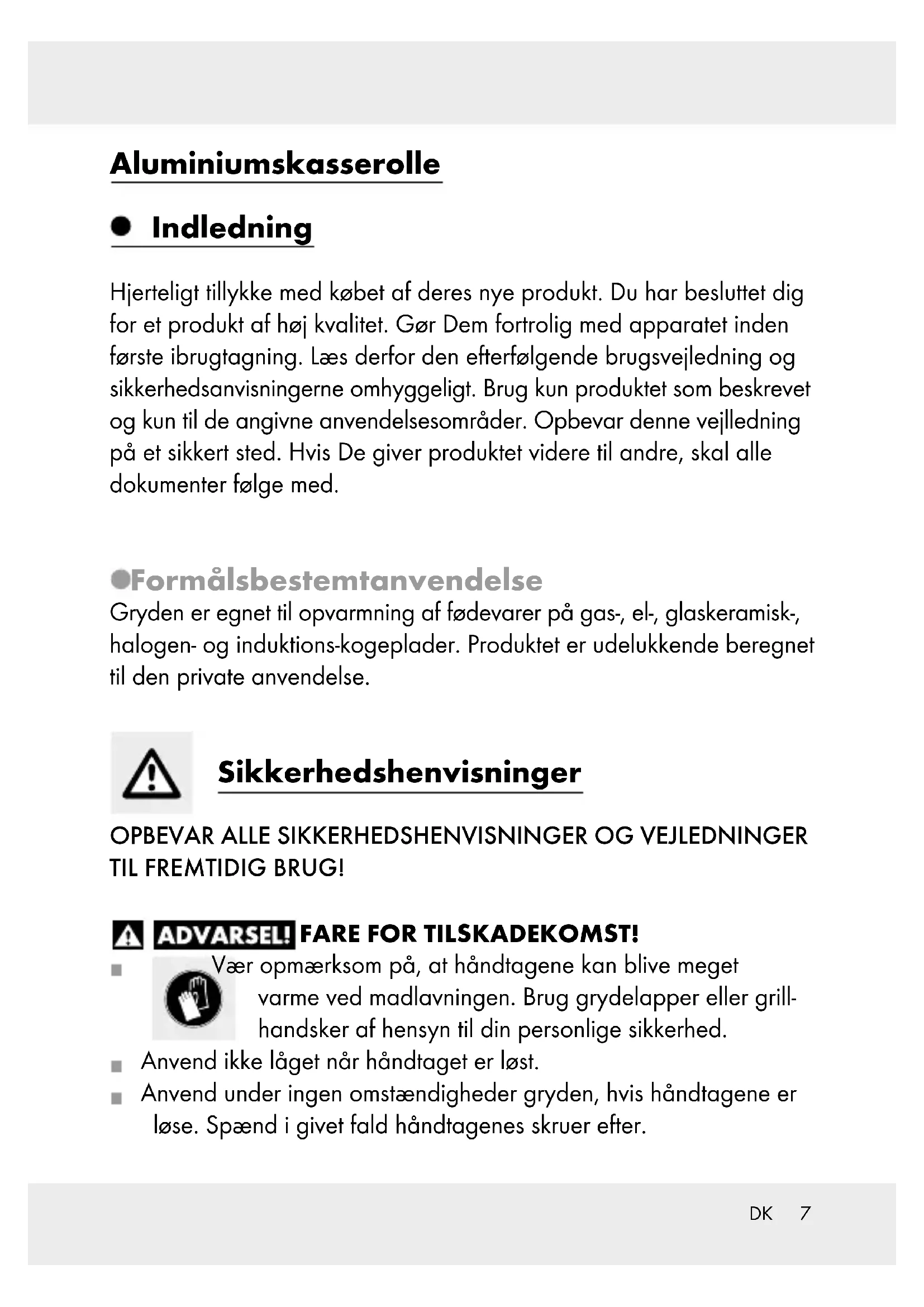 Aluminiumskasserolle

Indledning

Hjerteligt tillykke med købet af deres nye produkt. Du har besluttet dig for et produkt af høj kvalitet. Gør Dem fortrolig med apparatet inden første ibrugtagning. Læs derfor den efterfølgende brugsvejledning og sikkerhedsanvisningerne omhyggeligt. Brug kun produktet som beskrevet og kun til de angivne anvendelsesområder. Opbevar denne vejlledning på et sikkert sted. Hvis De giver produktet videre til andre, skal alle dokumenter følge med.

Formålsbestemtanvendelse
Gryden er egnet til opvarmning af fødevarer på gas-, el-, glaskeramisk-, halogen- og induktions-kogeplader. Produktet er udelukkende beregnet til den private anvendelse.

Sikkerhedshenvisninger

OPBEVAR ALLE SIKKERHEDSHENVISNINGER OG VEJLEDNINGER TIL FREMTIDIG BRUG!

ADVARSEL! FARE FOR TILSKADEKOMST!
Vær opmærksom på, at håndtagene kan blive meget varme ved madlavningen. Brug grydelapper eller grillhandsker af hensyn til din personlige sikkerhed.
Anvend ikke låget når håndtaget er løst.
Anvend under ingen omstændigheder gryden, hvis håndtagene er løse. Spænd i givet fald håndtagenes skruer efter.

DK 7